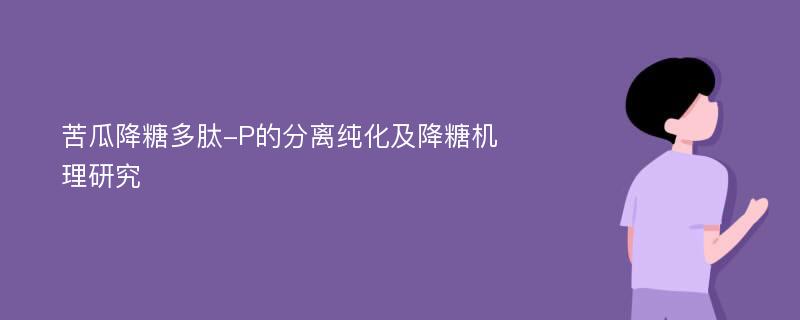 苦瓜降糖多肽-P的分离纯化及降糖机理研究